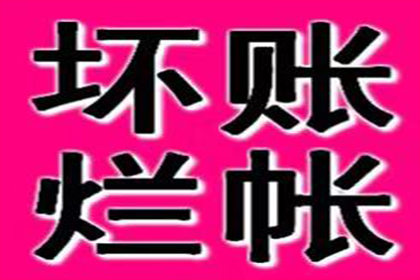 坏账
烂帐